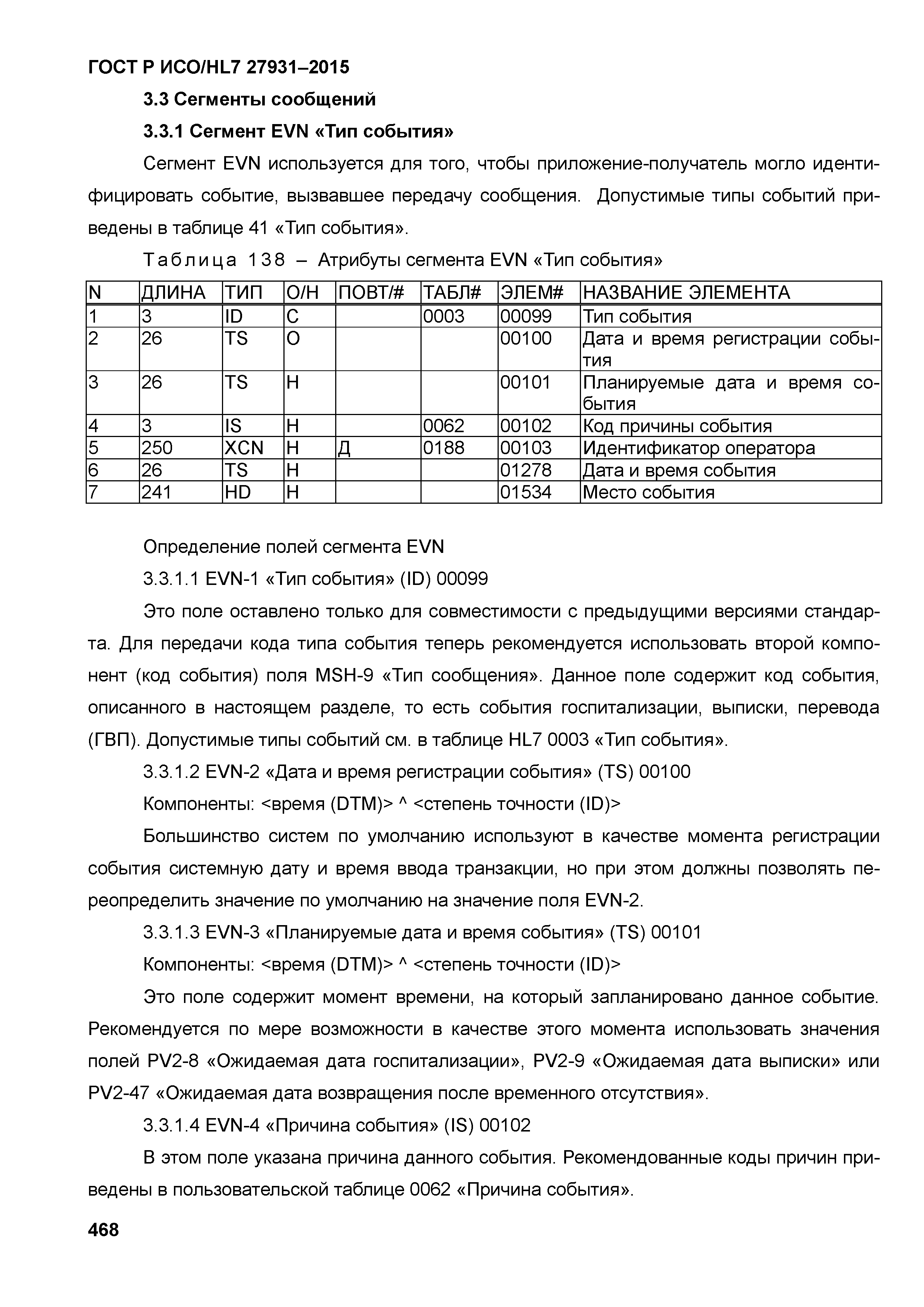 ГОСТ Р ИСО/HL7 27931–2015

3.3 Сегменты сообщений

3.3.1 Сегмент EVN «Тип события»

Сегмент EVN используется для того, чтобы приложение-получатель могло идентифицировать событие, вызвавшее передачу сообщения. Допустимые типы событий приведены в таблице 41 «Тип события».

Таблица 138 – Атрибуты сегмента EVN «Тип события»

| N | ДЛИНА | ТИП | О/Н | ПОВТ/# | ТАБЛ# | ЭЛЕМ# | НАЗВАНИЕ ЭЛЕМЕНТА |
|---|---|---|---|---|---|---|---|
| 1 | 3 | ID | С | | 0003 | 00099 | Тип события |
| 2 | 26 | TS | О | | | 00100 | Дата и время регистрации события |
| 3 | 26 | TS | Н | | | 00101 | Планируемые дата и время события |
| 4 | 3 | IS | Н | | 0062 | 00102 | Код причины события |
| 5 | 250 | XCN | Н | Д | 0188 | 00103 | Идентификатор оператора |
| 6 | 26 | TS | Н | | | 01278 | Дата и время события |
| 7 | 241 | HD | Н | | | 01534 | Место события |

Определение полей сегмента EVN

3.3.1.1 EVN-1 «Тип события» (ID) 00099

Это поле оставлено только для совместимости с предыдущими версиями стандарта. Для передачи кода типа события теперь рекомендуется использовать второй компонент (код события) поля MSH-9 «Тип сообщения». Данное поле содержит код события, описанного в настоящем разделе, то есть события госпитализации, выписки, перевода (ГВП). Допустимые типы событий см. в таблице HL7 0003 «Тип события».

3.3.1.2 EVN-2 «Дата и время регистрации события» (TS) 00100

Компоненты: <время (DTM)> ^ <степень точности (ID)>

Большинство систем по умолчанию используют в качестве момента регистрации события системную дату и время ввода транзакции, но при этом должны позволять переопределить значение по умолчанию на значение поля EVN-2.

3.3.1.3 EVN-3 «Планируемые дата и время события» (TS) 00101

Компоненты: <время (DTM)> ^ <степень точности (ID)>

Это поле содержит момент времени, на который запланировано данное событие. Рекомендуется по мере возможности в качестве этого момента использовать значения полей PV2-8 «Ожидаемая дата госпитализации», PV2-9 «Ожидаемая дата выписки» или PV2-47 «Ожидаемая дата возвращения после временного отсутствия».

3.3.1.4 EVN-4 «Причина события» (IS) 00102

В этом поле указана причина данного события. Рекомендованные коды причин приведены в пользовательской таблице 0062 «Причина события».

468